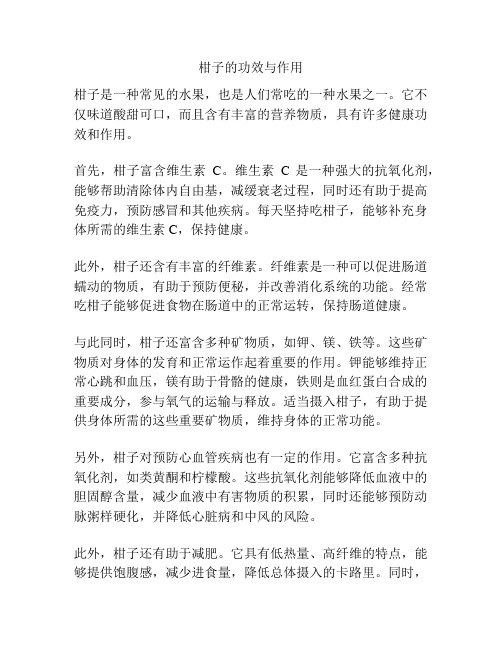 柑子的功效与作用

柑子是一种常见的水果，也是人们常吃的一种水果之一。它不仅味道酸甜可口，而且含有丰富的营养物质，具有许多健康功效和作用。

首先，柑子富含维生素 C。维生素 C 是一种强大的抗氧化剂，能够帮助清除体内自由基，减缓衰老过程，同时还有助于提高免疫力，预防感冒和其他疾病。每天坚持吃柑子，能够补充身体所需的维生素 C，保持健康。

此外，柑子还含有丰富的纤维素。纤维素是一种可以促进肠道蠕动的物质，有助于预防便秘，并改善消化系统的功能。经常吃柑子能够促进食物在肠道中的正常运转，保持肠道健康。

与此同时，柑子还富含多种矿物质，如钾、镁、铁等。这些矿物质对身体的发育和正常运作起着重要的作用。钾能够维持正常心跳和血压，镁有助于骨骼的健康，铁则是血红蛋白合成的重要成分，参与氧气的运输与释放。适当摄入柑子，有助于提供身体所需的这些重要矿物质，维持身体的正常功能。

另外，柑子对预防心血管疾病也有一定的作用。它富含多种抗氧化剂，如类黄酮和柠檬酸。这些抗氧化剂能够降低血液中的胆固醇含量，减少血液中有害物质的积累，同时还能够预防动脉粥样硬化，并降低心脏病和中风的风险。

此外，柑子还有助于减肥。它具有低热量、高纤维的特点，能够提供饱腹感，减少进食量，降低总体摄入的卡路里。同时，